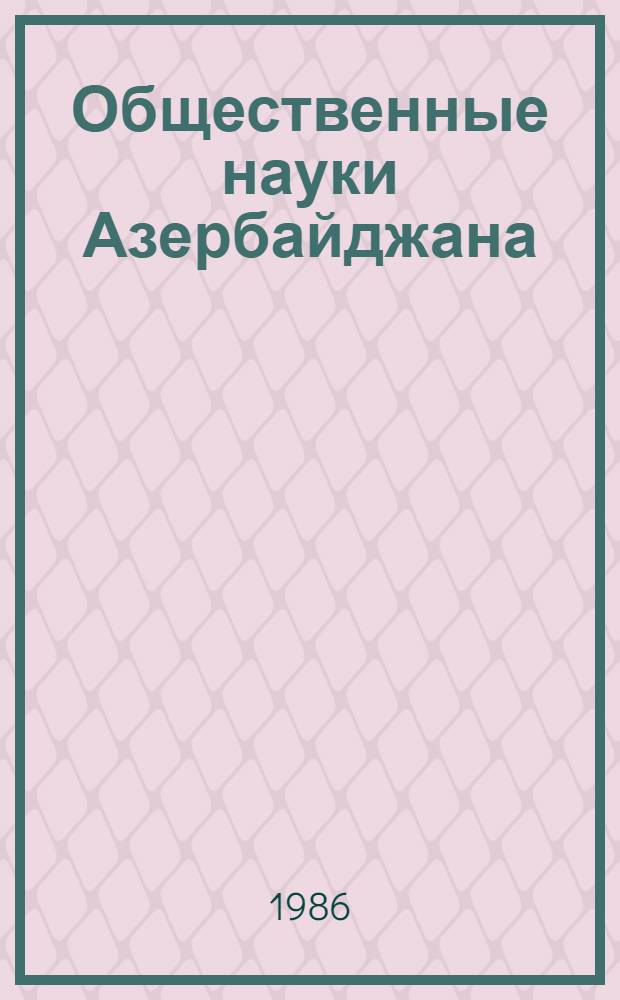 Общественные науки Азербайджана

1986